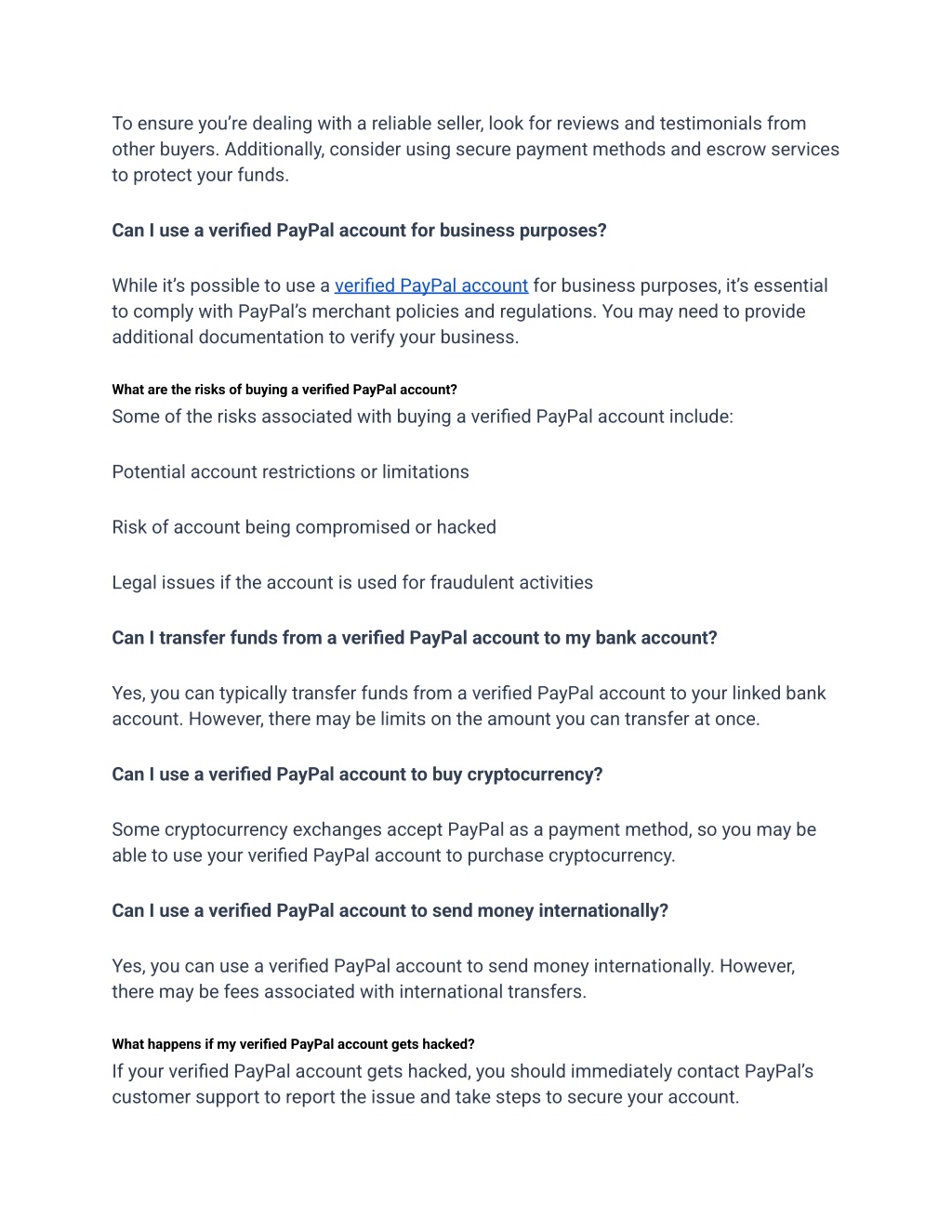 To ensure you're dealing with a reliable seller, look for reviews and testimonials from other buyers. Additionally, consider using secure payment methods and escrow services to protect your funds.

Can I use a verified PayPal account for business purposes?

While it's possible to use a verified PayPal account for business purposes, it's essential to comply with PayPal's merchant policies and regulations. You may need to provide additional documentation to verify your business.

What are the risks of buying a verified PayPal account?

Some of the risks associated with buying a verified PayPal account include:

Potential account restrictions or limitations

Risk of account being compromised or hacked

Legal issues if the account is used for fraudulent activities

Can I transfer funds from a verified PayPal account to my bank account?

Yes, you can typically transfer funds from a verified PayPal account to your linked bank account. However, there may be limits on the amount you can transfer at once.

Can I use a verified PayPal account to buy cryptocurrency?

Some cryptocurrency exchanges accept PayPal as a payment method, so you may be able to use your verified PayPal account to purchase cryptocurrency.

Can I use a verified PayPal account to send money internationally?

Yes, you can use a verified PayPal account to send money internationally. However, there may be fees associated with international transfers.

What happens if my verified PayPal account gets hacked?

If your verified PayPal account gets hacked, you should immediately contact PayPal's customer support to report the issue and take steps to secure your account.